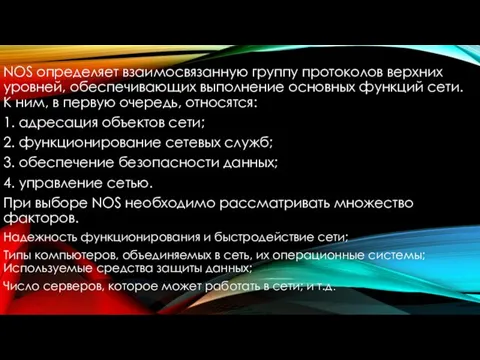 NOS определяет взаимосвязанную группу протоколов верхних уровней, обеспечивающих выполнение основных функций сети. К ним, в первую очередь, относятся:

1. адресация объектов сети;

2. функционирование сетевых служб;

3. обеспечение безопасности данных;

4. управление сетью.

При выборе NOS необходимо рассматривать множество факторов.

Надежность функционирования и быстродействие сети;

Типы компьютеров, объединяемых в сеть, их операционные системы; Используемые средства защиты данных;

Число серверов, которое может работать в сети; и т.д.